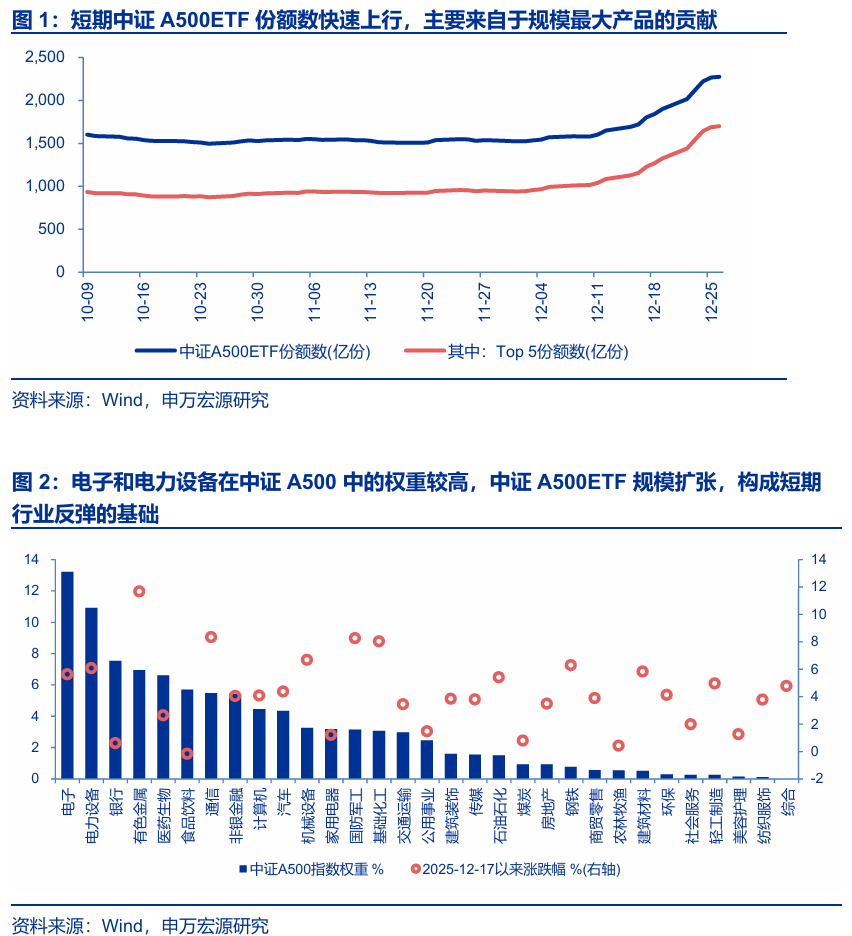 图 1：短期中证 A500ETF 份额数快速上行，主要来自于规模最大产品的贡献

2,500
2,000
1,500
1,000
500
0

10-09 10-16 10-23 10-30 11-06 11-13 11-20 11-27 12-04 12-11 12-18 12-25

中证A500ETF份额数(亿份)　其中：Top 5份额数(亿份)

资料来源：Wind，申万宏源研究

图 2：电子和电力设备在中证 A500 中的权重较高，中证 A500ETF 规模扩张，构成短期行业反弹的基础

14
12
10
8
6
4
2
0

14
12
10
8
6
4
2
0
-2

电子 电力设备 银行 有色金属 医药生物 食品饮料 通信 非银金融 计算机 汽车 机械设备 家用电器 国防军工 基础化工 交通运输 公用事业 建筑装饰 传媒 石油石化 煤炭 房地产 钢铁 商贸零售 农林牧渔 建筑材料 环保 社会服务 轻工制造 美容护理 纺织服饰 综合

中证A500指数权重 %　2025-12-17以来涨跌幅 %(右轴)

资料来源：Wind，申万宏源研究